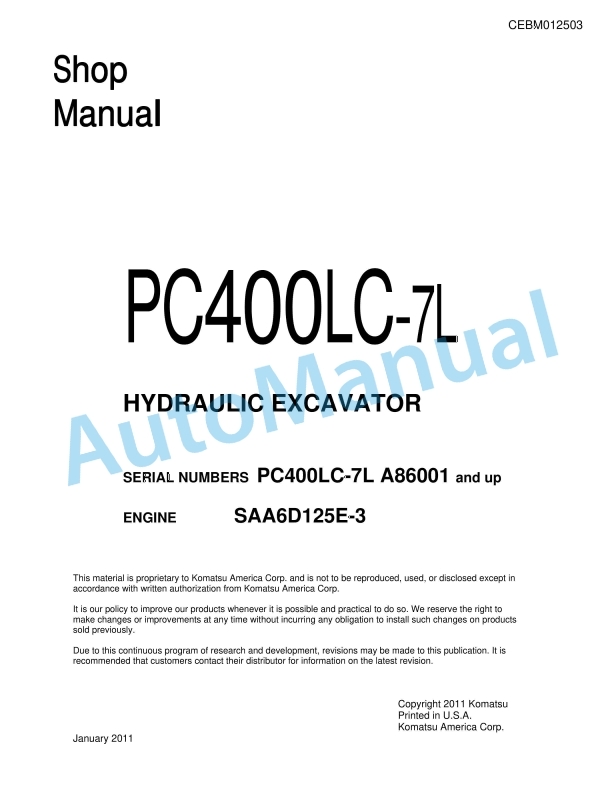 CEBM012503

Shop Manual

PC400LC-7L

AutoManual

HYDRAULIC EXCAVATOR

SERIAL NUMBERS PC400LC-7L A86001 and up

ENGINE SAA6D125E-3

This material is proprietary to Komatsu America Corp. and is not to be reproduced, used, or disclosed except in accordance with written authorization from Komatsu America Corp.

It is our policy to improve our products whenever it is possible and practical to do so. We reserve the right to make changes or improvements at any time without incurring any obligation to install such changes on products sold previously.

Due to this continuous program of research and development, revisions may be made to this publication. It is recommended that customers contact their distributor for information on the latest revision.

Copyright 2011 Komatsu
Printed in U.S.A.
Komatsu America Corp.

January 2011